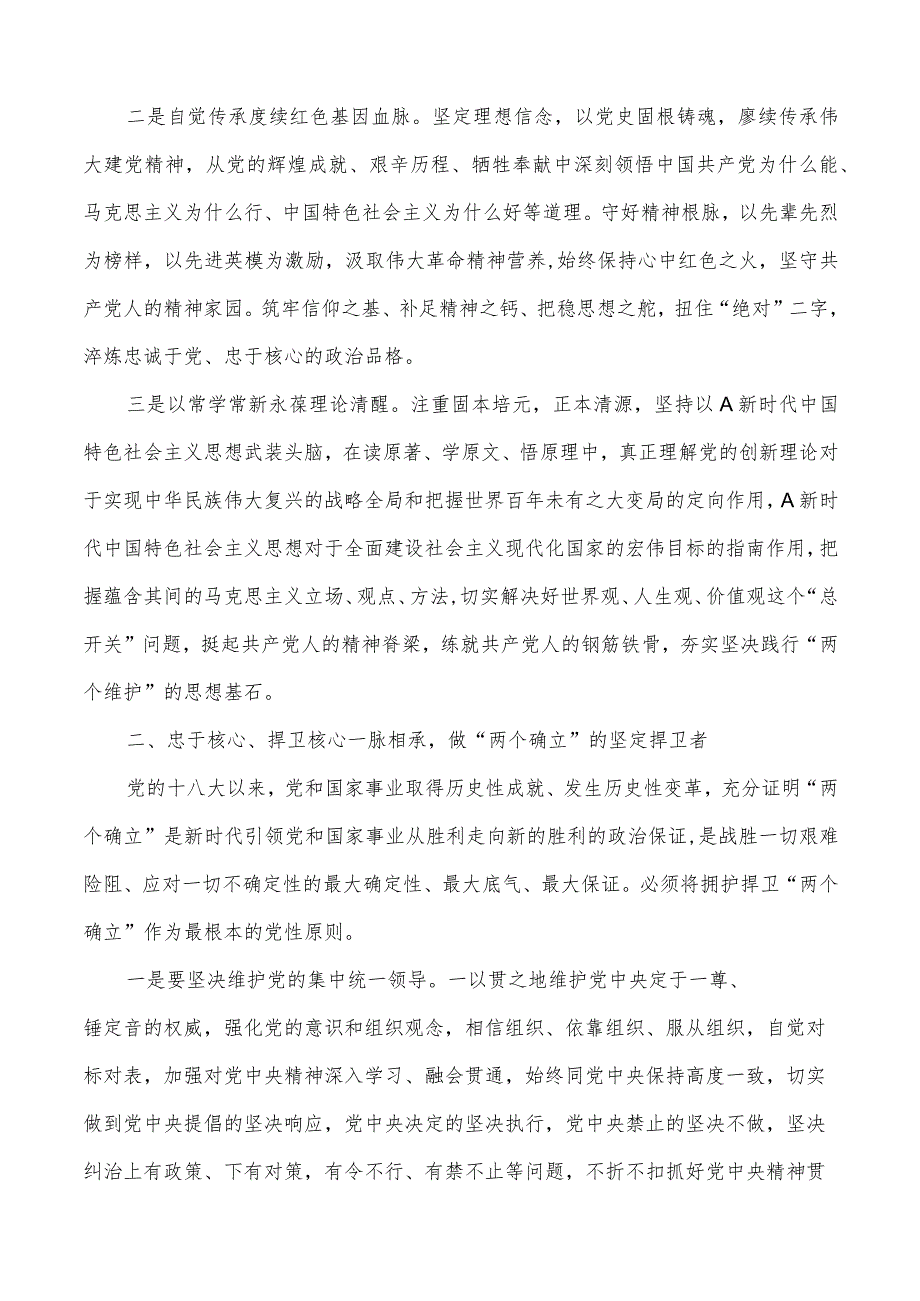 二是自觉传承度续红色基因血脉。坚定理想信念，以党史固根铸魂，廖续传承伟大建党精神，从党的辉煌成就、艰辛历程、牺牲奉献中深刻领悟中国共产党为什么能、马克思主义为什么行、中国特色社会主义为什么好等道理。守好精神根脉，以先辈先烈为榜样，以先进英模为激励，汲取伟大革命精神营养，始终保持心中红色之火，坚守共产党人的精神家园。筑牢信仰之基、补足精神之钙、把稳思想之舵，扭住“绝对”二字，淬炼忠诚于党、忠于核心的政治品格。

三是以常学常新永葆理论清醒。注重固本培元，正本清源，坚持以A新时代中国特色社会主义思想武装头脑，在读原著、学原文、悟原理中，真正理解党的创新理论对于实现中华民族伟大复兴的战略全局和把握世界百年未有之大变局的定向作用，A新时代中国特色社会主义思想对于全面建设社会主义现代化国家的宏伟目标的指南作用，把握蕴含其间的马克思主义立场、观点、方法，切实解决好世界观、人生观、价值观这个“总开关”问题，挺起共产党人的精神脊梁，练就共产党人的钢筋铁骨，夯实坚决践行“两个维护”的思想基石。

二、忠于核心、捍卫核心一脉相承，做“两个确立”的坚定捍卫者

党的十八大以来，党和国家事业取得历史性成就、发生历史性变革，充分证明“两个确立”是新时代引领党和国家事业从胜利走向新的胜利的政治保证，是战胜一切艰难险阻、应对一切不确定性的最大确定性、最大底气、最大保证。必须将拥护捍卫“两个确立”作为最根本的党性原则。

一是要坚决维护党的集中统一领导。一以贯之地维护党中央定于一尊、锤定音的权威，强化党的意识和组织观念，相信组织、依靠组织、服从组织，自觉对标对表，加强对党中央精神深入学习、融会贯通，始终同党中央保持高度一致，切实做到党中央提倡的坚决响应，党中央决定的坚决执行，党中央禁止的坚决不做，坚决纠治上有政策、下有对策，有令不行、有禁不止等问题，不折不扣抓好党中央精神贯